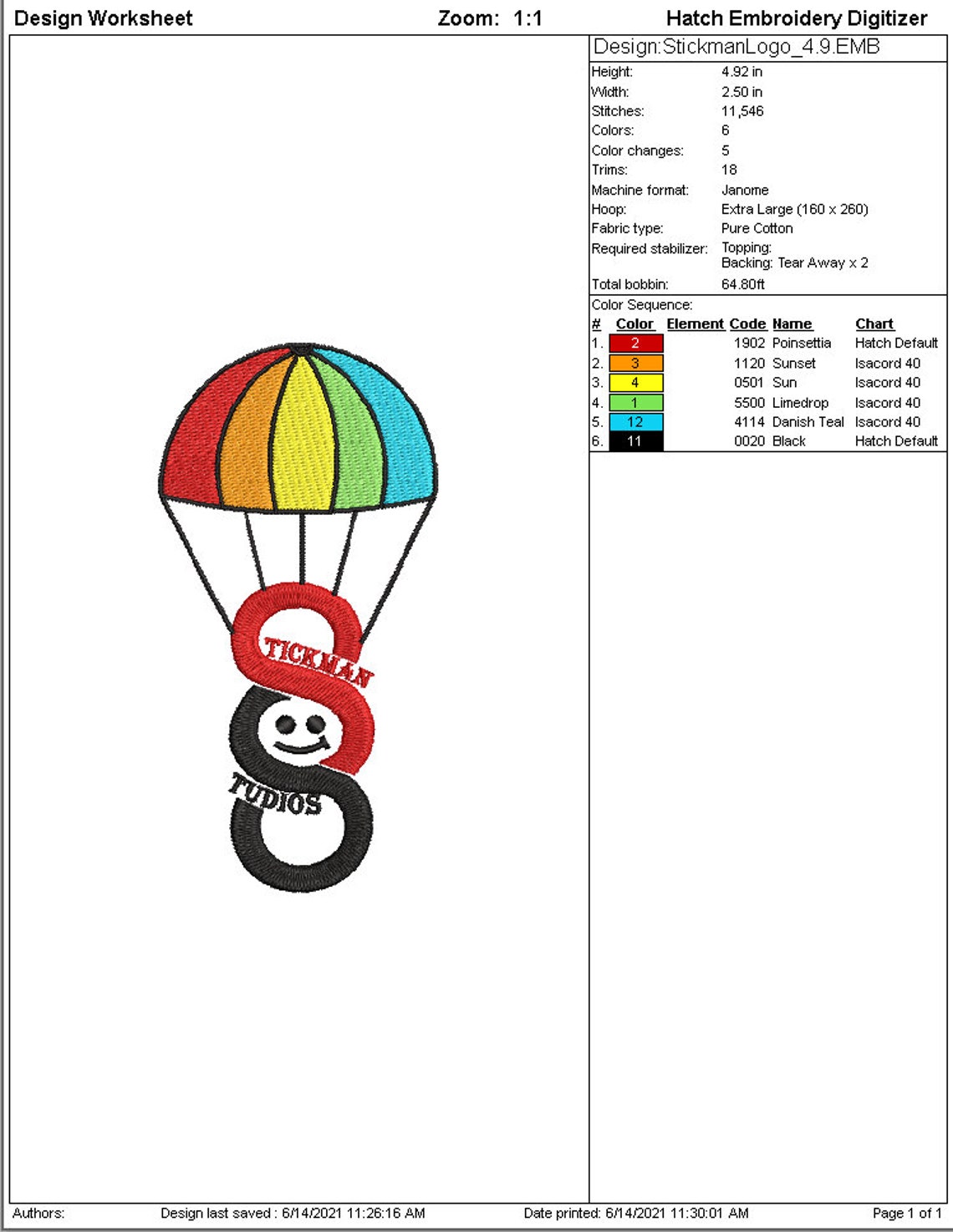 Design Worksheet Zoom: 1:1 Hatch Embroidery Digitizer

TICKMAN
TUDIOS

Design:StickmanLogo_4.9.EMB

| | |
|---|---|
| Height: | 4.92 in |
| Width: | 2.50 in |
| Stitches: | 11,546 |
| Colors: | 6 |
| Color changes: | 5 |
| Trims: | 18 |
| Machine format: | Janome |
| Hoop: | Extra Large (160 x 260) |
| Fabric type: | Pure Cotton |
| Required stabilizer: | Topping: Backing: Tear Away x 2 |
| Total bobbin: | 64.80ft |

Color Sequence:

| # | Color | Element | Code | Name | Chart |
|---|---|---|---|---|---|
| 1. | 2 | | 1902 | Poinsettia | Hatch Default |
| 2. | 3 | | 1120 | Sunset | Isacord 40 |
| 3. | 4 | | 0501 | Sun | Isacord 40 |
| 4. | 1 | | 5500 | Limedrop | Isacord 40 |
| 5. | 12 | | 4114 | Danish Teal | Isacord 40 |
| 6. | 11 | | 0020 | Black | Hatch Default |

Authors: Design last saved : 6/14/2021 11:26:16 AM Date printed: 6/14/2021 11:30:01 AM Page 1 of 1